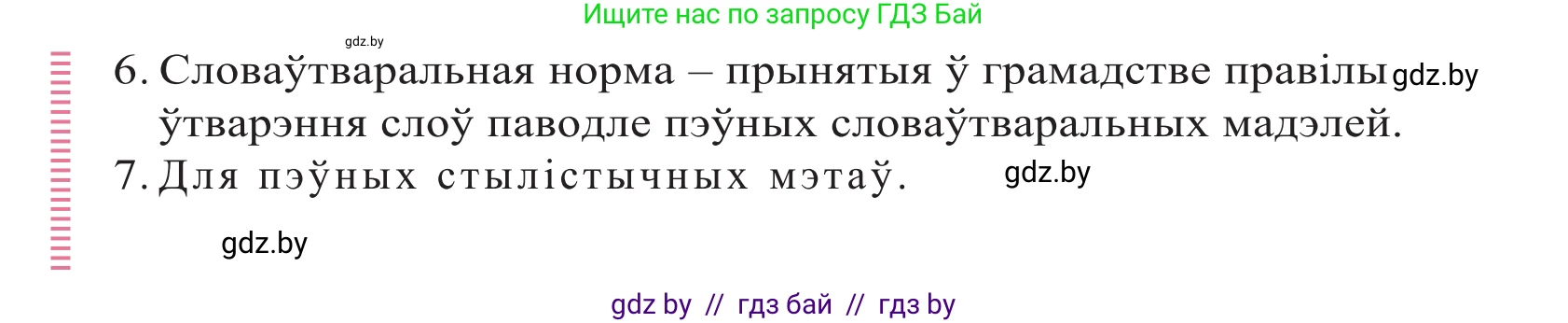 Ищите нас по запросу ГДЗ Бай

gdz.by

6. Словаўтваральная норма – прынятыя ў грамадстве правілы gdz.by ўтварэння слоў паводле пэўных словаўтваральных мадэлей.

7. Для пэўных стылістычных мэтаў. gdz.by

gdz.by

gdz by // гдз бай // гдз by